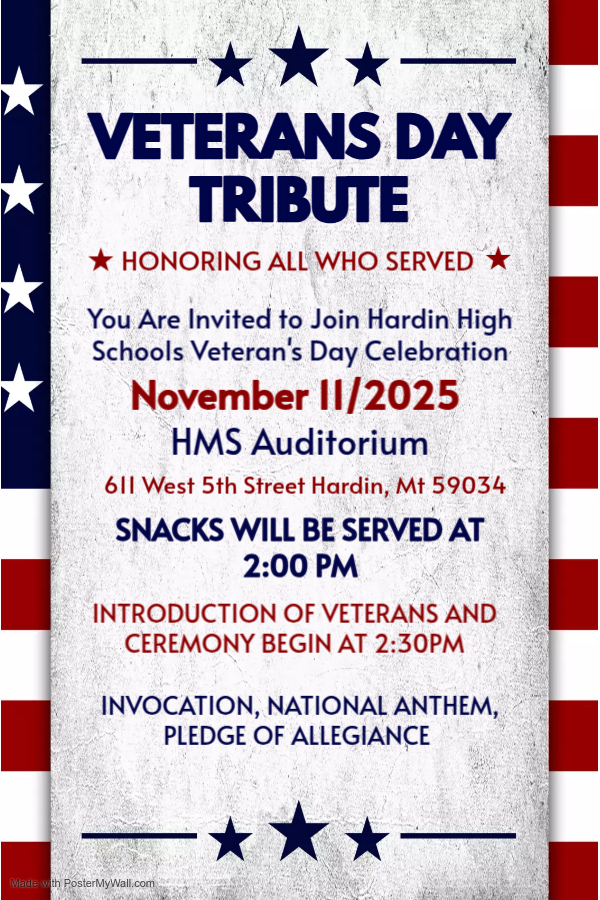 VETERANS DAY TRIBUTE

★ HONORING ALL WHO SERVED ★

You Are Invited to Join Hardin High Schools Veteran's Day Celebration

November 11/2025

HMS Auditorium

611 West 5th Street Hardin, Mt 59034

SNACKS WILL BE SERVED AT 2:00 PM

INTRODUCTION OF VETERANS AND CEREMONY BEGIN AT 2:30PM

INVOCATION, NATIONAL ANTHEM, PLEDGE OF ALLEGIANCE

Made with PosterMyWall.com